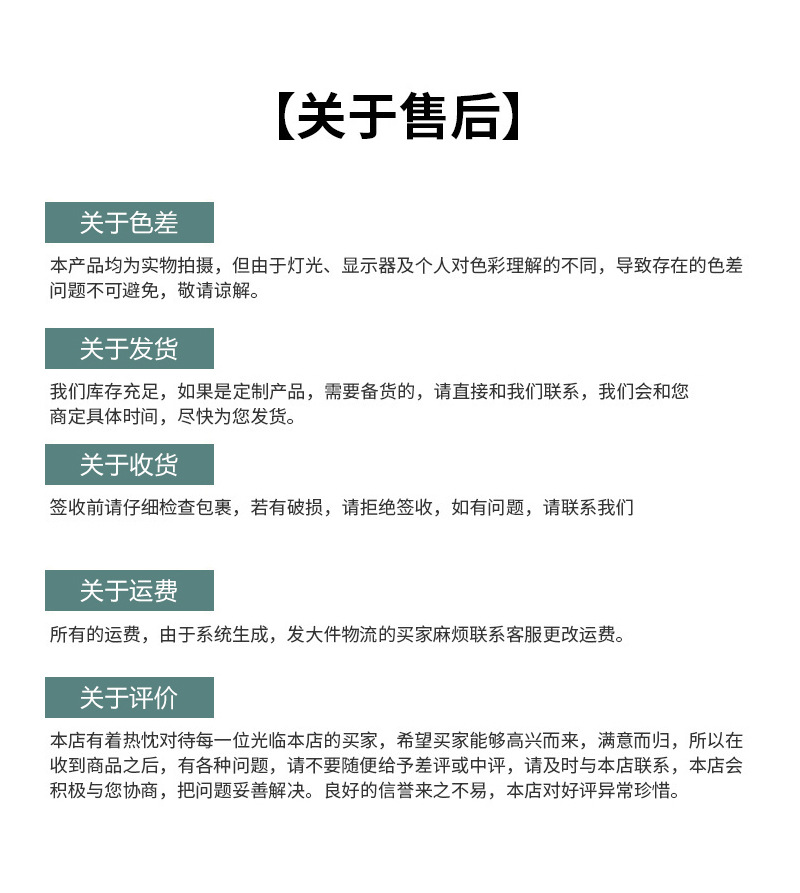 【关于售后】

关于色差

本产品均为实物拍摄，但由于灯光、显示器及个人对色彩理解的不同，导致存在的色差问题不可避免，敬请谅解。

关于发货

我们库存充足，如果是定制产品，需要备货的，请直接和我们联系，我们会和您商定具体时间，尽快为您发货。

关于收货

签收前请仔细检查包裹，若有破损，请拒绝签收，如有问题，请联系我们

关于运费

所有的运费，由于系统生成，发大件物流的买家麻烦联系客服更改运费。

关于评价

本店有着热忱对待每一位光临本店的买家，希望买家能够高兴而来，满意而归，所以在收到商品之后，有各种问题，请不要随便给予差评或中评，请及时与本店联系，本店会积极与您协商，把问题妥善解决。良好的信誉来之不易，本店对好评异常珍惜。